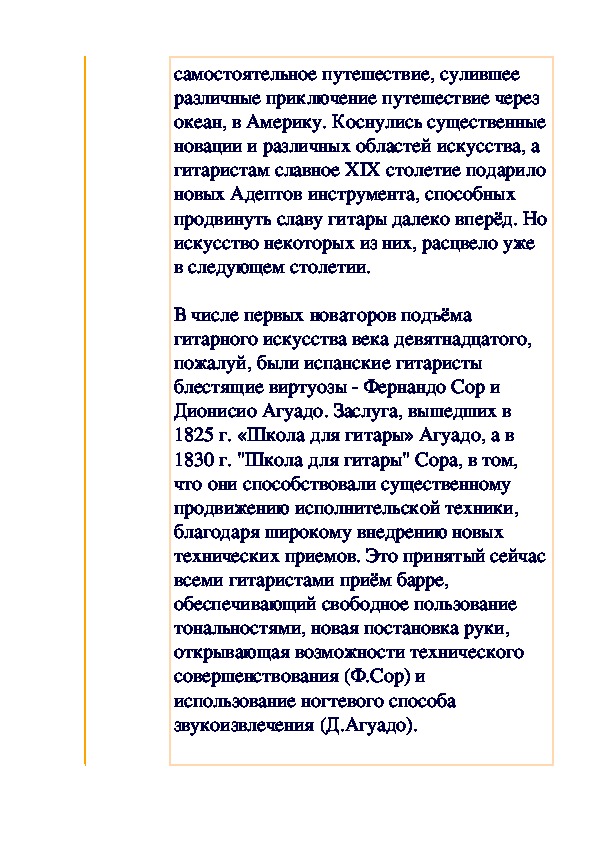 самостоятельное путешествие, сулившее различные приключение путешествие через океан, в Америку. Коснулись существенные новации и различных областей искусства, а гитаристам славное XIX столетие подарило новых Адептов инструмента, способных продвинуть славу гитары далеко вперёд. Но искусство некоторых из них, расцвело уже в следующем столетии.

В числе первых новаторов подъёма гитарного искусства века девятнадцатого, пожалуй, были испанские гитаристы блестящие виртуозы - Фернандо Сор и Дионисио Агуадо. Заслуга, вышедших в 1825 г. «Школа для гитары» Агуадо, а в 1830 г. "Школа для гитары" Сора, в том, что они способствовали существенному продвижению исполнительской техники, благодаря широкому внедрению новых технических приемов. Это принятый сейчас всеми гитаристами приём барре, обеспечивающий свободное пользование тональностями, новая постановка руки, открывающая возможности технического совершенствования (Ф.Сор) и использование ногтевого способа звукоизвлечения (Д.Агуадо).